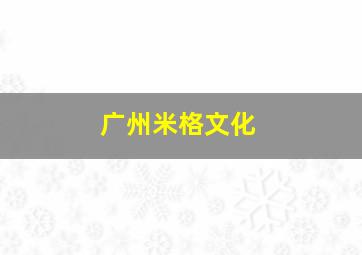 广州米格文化